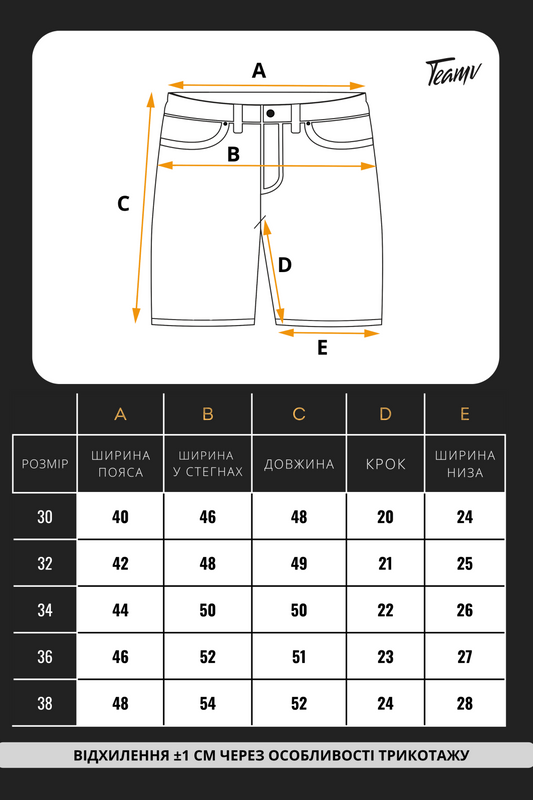 Teamv

A
B
C
D
E

| | A | B | C | D | E |
|---|---|---|---|---|---|
| РОЗМІР | ШИРИНА ПОЯСА | ШИРИНА У СТЕГНАХ | ДОВЖИНА | КРОК | ШИРИНА НИЗА |
| 30 | 40 | 46 | 48 | 20 | 24 |
| 32 | 42 | 48 | 49 | 21 | 25 |
| 34 | 44 | 50 | 50 | 22 | 26 |
| 36 | 46 | 52 | 51 | 23 | 27 |
| 38 | 48 | 54 | 52 | 24 | 28 |

ВІДХИЛЕННЯ ±1 СМ ЧЕРЕЗ ОСОБЛИВОСТІ ТРИКОТАЖУ